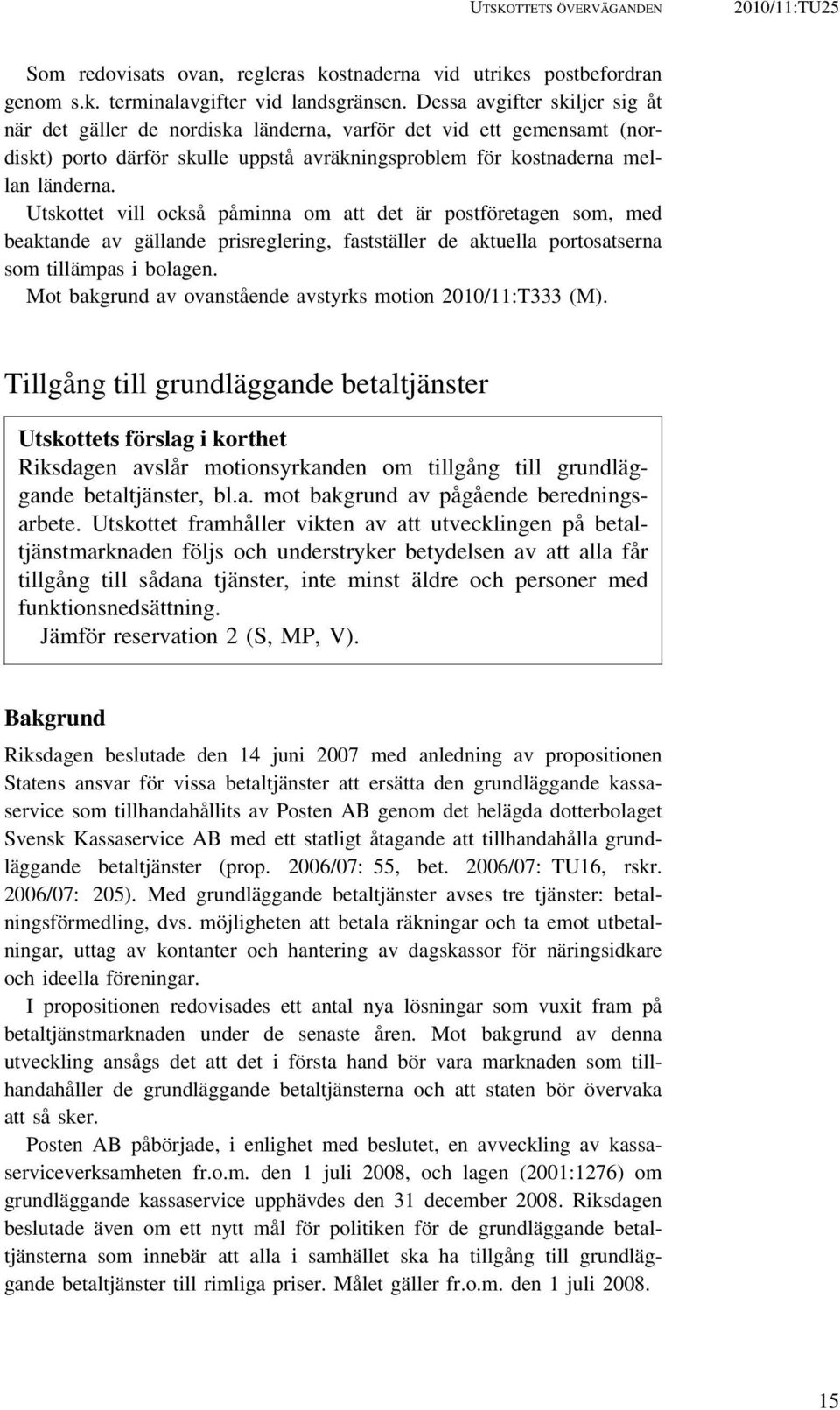 UTSKOTTETS ÖVERVÄGANDEN 2010/11:TU25

Som redovisats ovan, regleras kostnaderna vid utrikes postbefordran genom s.k. terminalavgifter vid landsgränsen. Dessa avgifter skiljer sig åt när det gäller de nordiska länderna, varför det vid ett gemensamt (nordiskt) porto därför skulle uppstå avräkningsproblem för kostnaderna mellan länderna.

Utskottet vill också påminna om att det är postföretagen som, med beaktande av gällande prisreglering, fastställer de aktuella portosatserna som tillämpas i bolagen.

Mot bakgrund av ovanstående avstyrks motion 2010/11:T333 (M).

Tillgång till grundläggande betaltjänster

Utskottets förslag i korthet

Riksdagen avslår motionsyrkanden om tillgång till grundläggande betaltjänster, bl.a. mot bakgrund av pågående beredningsarbete. Utskottet framhåller vikten av att utvecklingen på betaltjänstmarknaden följs och understryker betydelsen av att alla får tillgång till sådana tjänster, inte minst äldre och personer med funktionsnedsättning.

Jämför reservation 2 (S, MP, V).

Bakgrund

Riksdagen beslutade den 14 juni 2007 med anledning av propositionen Statens ansvar för vissa betaltjänster att ersätta den grundläggande kassaservice som tillhandahållits av Posten AB genom det helägda dotterbolaget Svensk Kassaservice AB med ett statligt åtagande att tillhandahålla grundläggande betaltjänster (prop. 2006/07: 55, bet. 2006/07: TU16, rskr. 2006/07: 205). Med grundläggande betaltjänster avses tre tjänster: betalningsförmedling, dvs. möjligheten att betala räkningar och ta emot utbetalningar, uttag av kontanter och hantering av dagskassor för näringsidkare och ideella föreningar.

I propositionen redovisades ett antal nya lösningar som vuxit fram på betaltjänstmarknaden under de senaste åren. Mot bakgrund av denna utveckling ansågs det att det i första hand bör vara marknaden som tillhandahåller de grundläggande betaltjänsterna och att staten bör övervaka att så sker.

Posten AB påbörjade, i enlighet med beslutet, en avveckling av kassaserviceverksamheten fr.o.m. den 1 juli 2008, och lagen (2001:1276) om grundläggande kassaservice upphävdes den 31 december 2008. Riksdagen beslutade även om ett nytt mål för politiken för de grundläggande betaltjänsterna som innebär att alla i samhället ska ha tillgång till grundläggande betaltjänster till rimliga priser. Målet gäller fr.o.m. den 1 juli 2008.

15